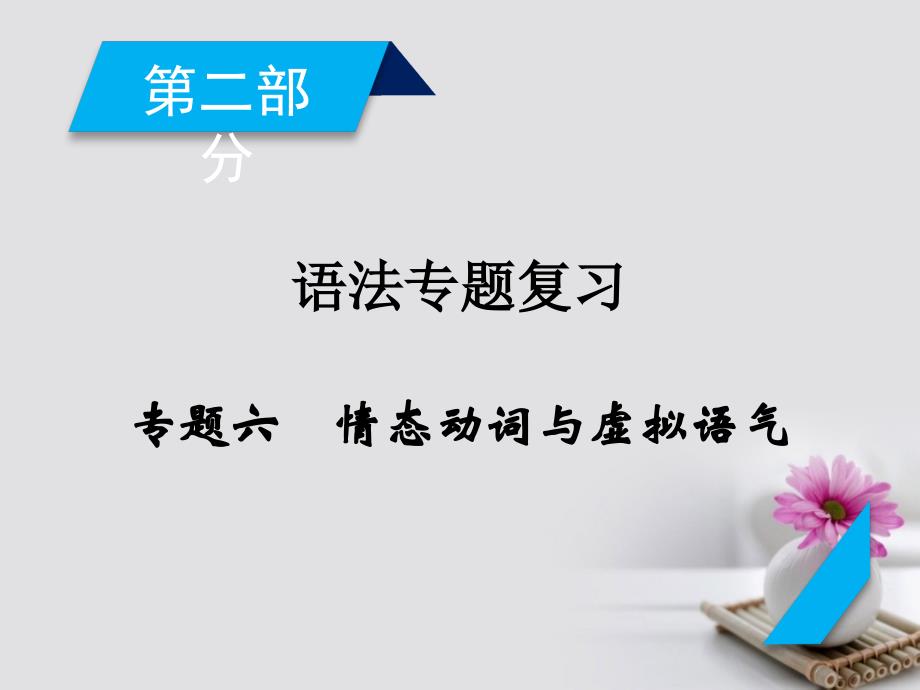 第二部分

语法专题复习

专题六　情态动词与虚拟语气